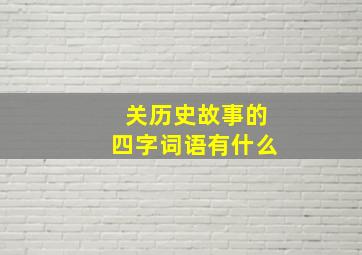 关历史故事的
四字词语有什么